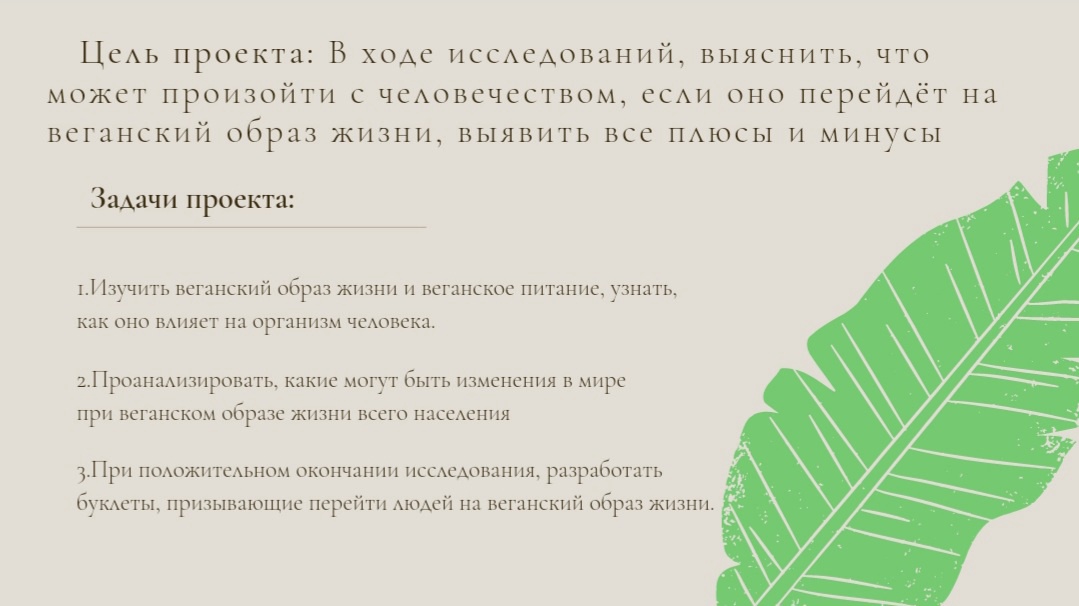 Цель проекта: В ходе исследований, выяснить, что может произойти с человечеством, если оно перейдёт на веганский образ жизни, выявить все плюсы и минусы

Задачи проекта:

1.Изучить веганский образ жизни и веганское питание, узнать, как оно влияет на организм человека.

2.Проанализировать, какие могут быть изменения в мире при веганском образе жизни всего населения

3.При положительном окончании исследования, разработать буклеты, призывающие перейти людей на веганский образ жизни.